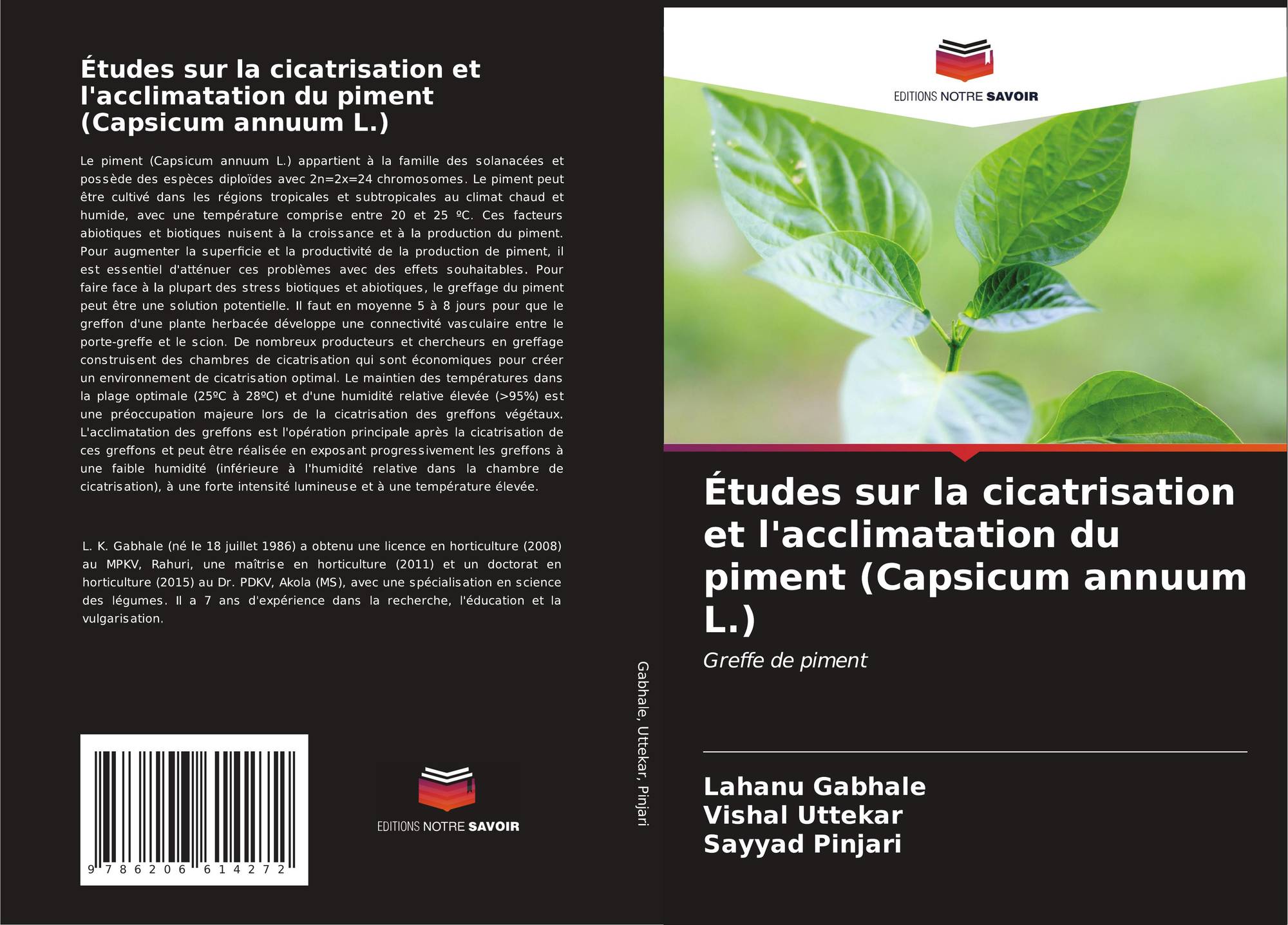 Études sur la cicatrisation et l'acclimatation du piment (Capsicum annuum L.)

Le piment (Capsicum annuum L.) appartient à la famille des solanacées et possède des espèces diploïdes avec 2n=2x=24 chromosomes. Le piment peut être cultivé dans les régions tropicales et subtropicales au climat chaud et humide, avec une température comprise entre 20 et 25 ºC. Ces facteurs abiotiques et biotiques nuisent à la croissance et à la production du piment. Pour augmenter la superficie et la productivité de la production de piment, il est essentiel d'atténuer ces problèmes avec des effets souhaitables. Pour faire face à la plupart des stress biotiques et abiotiques, le greffage du piment peut être une solution potentielle. Il faut en moyenne 5 à 8 jours pour que le greffon d'une plante herbacée développe une connectivité vasculaire entre le porte-greffe et le scion. De nombreux producteurs et chercheurs en greffage construisent des chambres de cicatrisation qui sont économiques pour créer un environnement de cicatrisation optimal. Le maintien des températures dans la plage optimale (25ºC à 28ºC) et d'une humidité relative élevée (>95%) est une préoccupation majeure lors de la cicatrisation des greffons végétaux. L'acclimatation des greffons est l'opération principale après la cicatrisation de ces greffons et peut être réalisée en exposant progressivement les greffons à une faible humidité (inférieure à l'humidité relative dans la chambre de cicatrisation), à une forte intensité lumineuse et à une température élevée.

L. K. Gabhale (né le 18 juillet 1986) a obtenu une licence en horticulture (2008) au MPKV, Rahuri, une maîtrise en horticulture (2011) et un doctorat en horticulture (2015) au Dr. PDKV, Akola (MS), avec une spécialisation en science des légumes. Il a 7 ans d'expérience dans la recherche, l'éducation et la vulgarisation.

9 786206 614272

EDITIONS NOTRE SAVOIR

Gabhale, Uttekar, Pinjari

EDITIONS NOTRE SAVOIR

Études sur la cicatrisation et l'acclimatation du piment (Capsicum annuum L.)

Greffe de piment

Lahanu Gabhale
Vishal Uttekar
Sayyad Pinjari